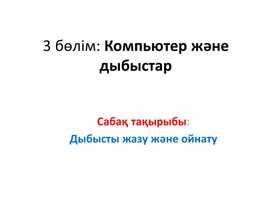 3 бөлім: Компьютер және дыбыстар

Сабақ тақырыбы:
Дыбысты жазу және ойнату